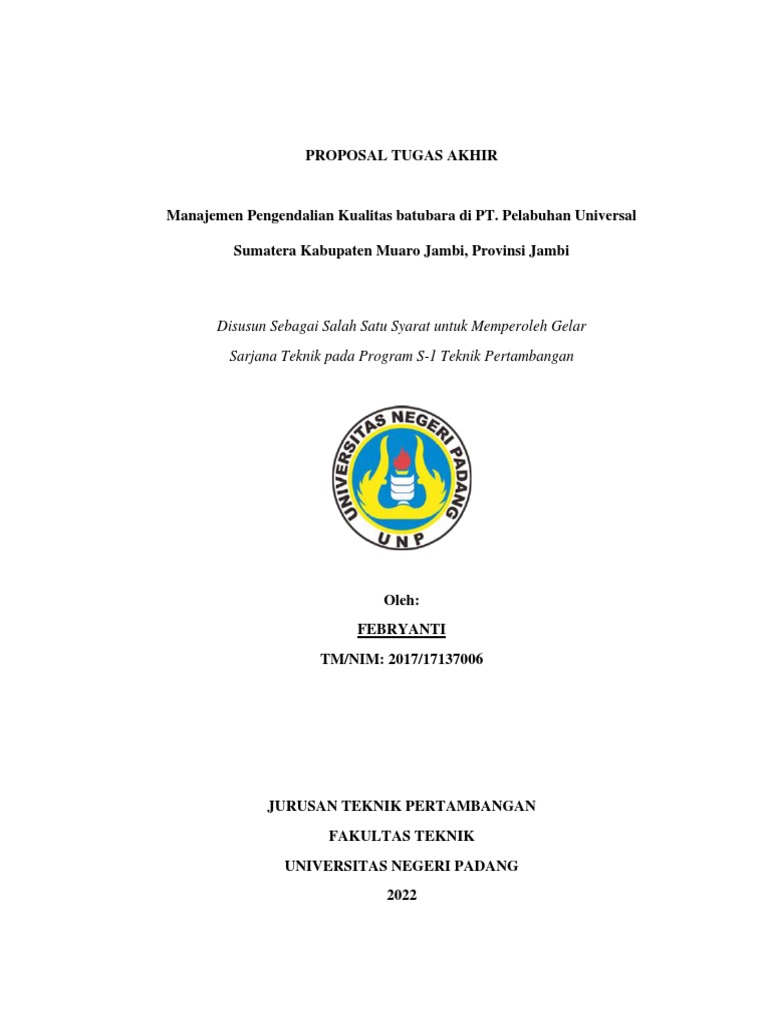 PROPOSAL TUGAS AKHIR

Manajemen Pengendalian Kualitas batubara di PT. Pelabuhan Universal Sumatera Kabupaten Muaro Jambi, Provinsi Jambi

Disusun Sebagai Salah Satu Syarat untuk Memperoleh Gelar Sarjana Teknik pada Program S-1 Teknik Pertambangan

UNIVERSITAS NEGERI PADANG

UNP

Oleh:

FEBRYANTI

TM/NIM: 2017/17137006

JURUSAN TEKNIK PERTAMBANGAN

FAKULTAS TEKNIK

UNIVERSITAS NEGERI PADANG

2022